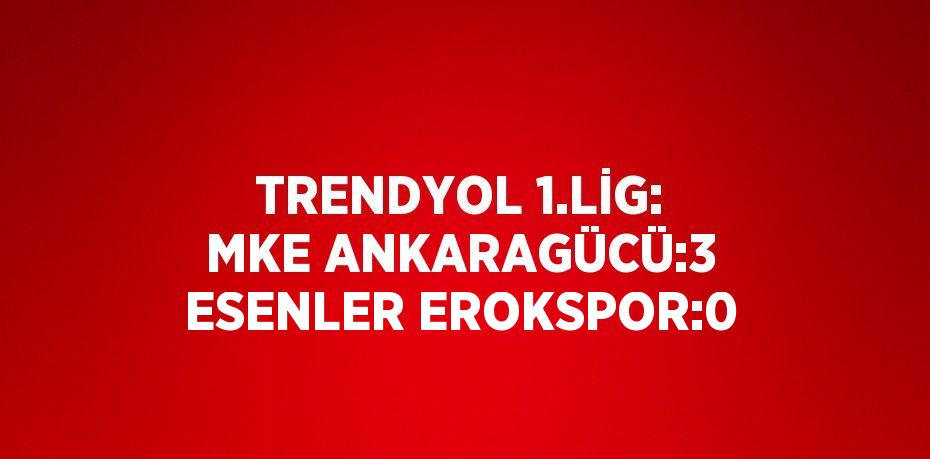 TRENDYOL 1.LİG:
MKE ANKARAGÜCÜ:3
ESENLER EROKSPOR:0